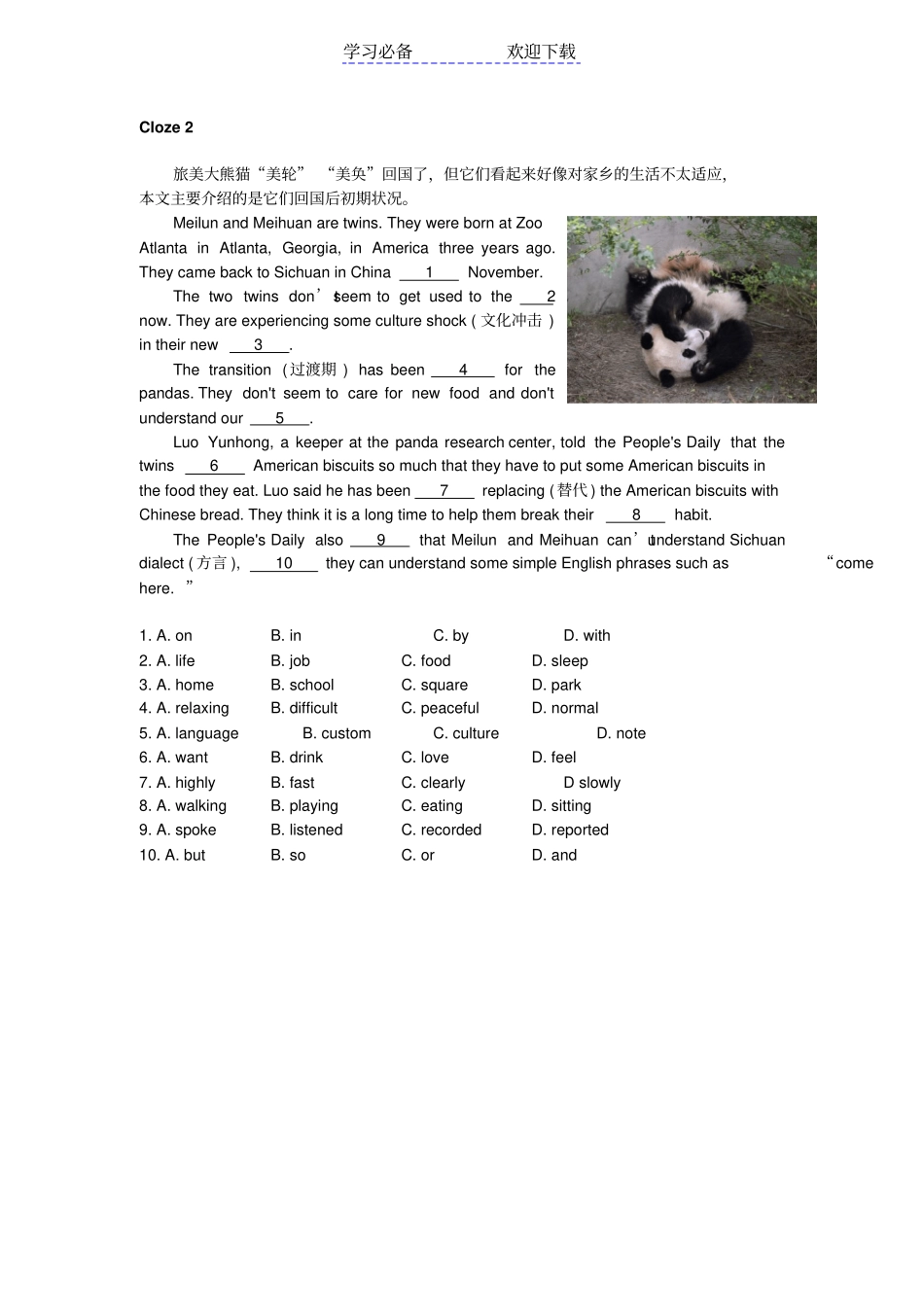 学习必备　　　　欢迎下载

Cloze 2

旅美大熊猫“美轮” “美奂”回国了，但它们看起来好像对家乡的生活不太适应，本文主要介绍的是它们回国后初期状况。

Meilun and Meihuan are twins. They were born at Zoo Atlanta in Atlanta, Georgia, in America three years ago. They came back to Sichuan in China ___1___ November.

The two twins don’t seem to get used to the ___2___ now. They are experiencing some culture shock ( 文化冲击 ) in their new ___3___.

The transition (过渡期 ) has been ___4___ for the pandas. They don't seem to care for new food and don't understand our ___5___.

Luo Yunhong, a keeper at the panda research center, told the People's Daily that the twins ___6___ American biscuits so much that they have to put some American biscuits in the food they eat. Luo said he has been ___7___ replacing ( 替代 ) the American biscuits with Chinese bread. They think it is a long time to help them break their ___8___ habit.

The People's Daily also ___9___ that Meilun and Meihuan can’t understand Sichuan dialect ( 方言 ), ___10___ they can understand some simple English phrases such as “come here. ”

1. A. on　B. in　C. by　D. with
2. A. life　B. job　C. food　D. sleep
3. A. home　B. school　C. square　D. park
4. A. relaxing　B. difficult　C. peaceful　D. normal
5. A. language　B. custom　C. culture　D. note
6. A. want　B. drink　C. love　D. feel
7. A. highly　B. fast　C. clearly　D slowly
8. A. walking　B. playing　C. eating　D. sitting
9. A. spoke　B. listened　C. recorded　D. reported
10. A. but　B. so　C. or　D. and